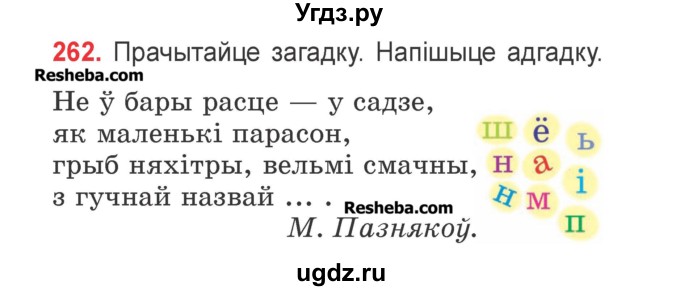 Угдз.ру

262. Прачытайце загадку. Напішыце адгадку.

Resheba.com

Не ў бары расце — у садзе,
як маленькі парасон,
грыб няхітры, вельмі смачны,
з гучнай назвай ... .

Resheba.com

М. Пазнякоў.

ш ё ь
н а і
н м п

ugdz.ru